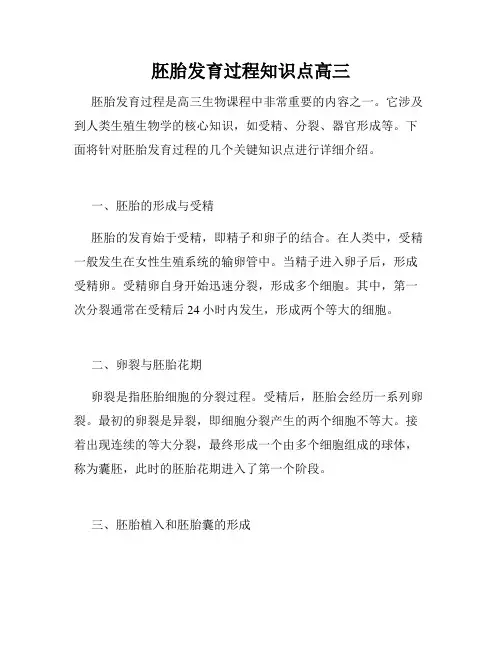 胚胎发育过程知识点高三

胚胎发育过程是高三生物课程中非常重要的内容之一。它涉及到人类生殖生物学的核心知识，如受精、分裂、器官形成等。下面将针对胚胎发育过程的几个关键知识点进行详细介绍。

一、胚胎的形成与受精

胚胎的发育始于受精，即精子和卵子的结合。在人类中，受精一般发生在女性生殖系统的输卵管中。当精子进入卵子后，形成受精卵。受精卵自身开始迅速分裂，形成多个细胞。其中，第一次分裂通常在受精后 24 小时内发生，形成两个等大的细胞。

二、卵裂与胚胎花期

卵裂是指胚胎细胞的分裂过程。受精后，胚胎会经历一系列卵裂。最初的卵裂是异裂，即细胞分裂产生的两个细胞不等大。接着出现连续的等大分裂，最终形成一个由多个细胞组成的球体，称为囊胚，此时的胚胎花期进入了第一个阶段。

三、胚胎植入和胚胎囊的形成